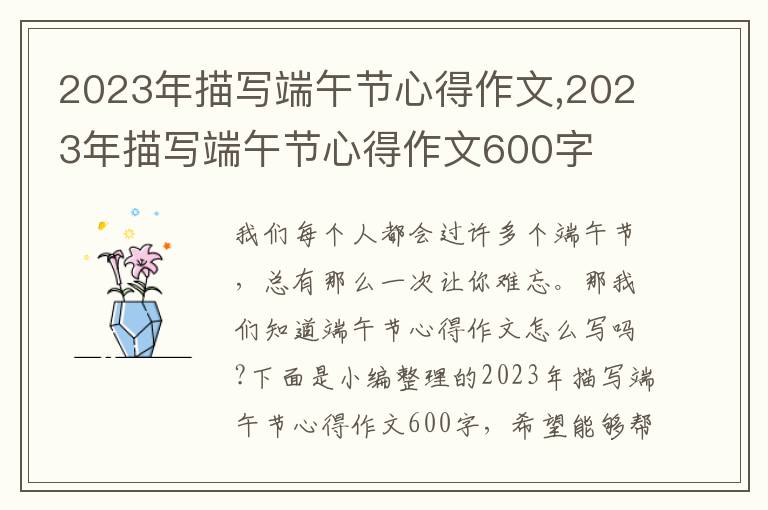 2023年描写端午节心得作文,2023年描写端午节心得作文600字

我们每个人都会过许多个端午节，总有那么一次让你难忘。那我们知道端午节心得作文怎么写吗?下面是小编整理的2023年描写端午节心得作文600字，希望能够帮